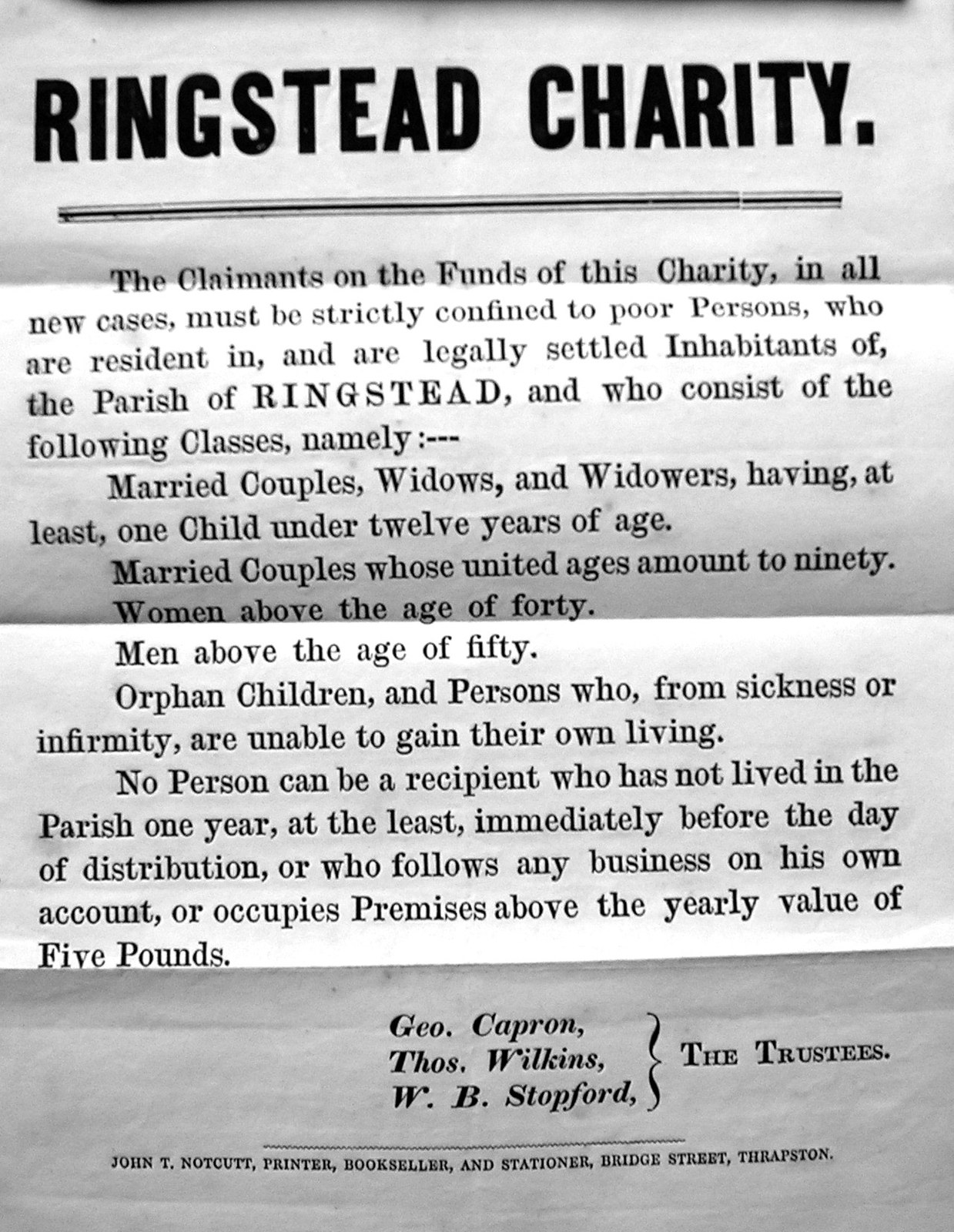 RINGSTEAD CHARITY.

The Claimants on the Funds of this Charity, in all new cases, must be strictly confined to poor Persons, who are resident in, and are legally settled Inhabitants of, the Parish of RINGSTEAD, and who consist of the following Classes, namely:---

Married Couples, Widows, and Widowers, having, at least, one Child under twelve years of age.

Married Couples whose united ages amount to ninety.

Women above the age of forty.

Men above the age of fifty.

Orphan Children, and Persons who, from sickness or infirmity, are unable to gain their own living.

No Person can be a recipient who has not lived in the Parish one year, at the least, immediately before the day of distribution, or who follows any business on his own account, or occupies Premises above the yearly value of Five Pounds.

Geo. Capron,
Thos. Wilkins,
W. B. Stopford,
THE TRUSTEES.

JOHN T. NOTCUTT, PRINTER, BOOKSELLER, AND STATIONER, BRIDGE STREET, THRAPSTON.